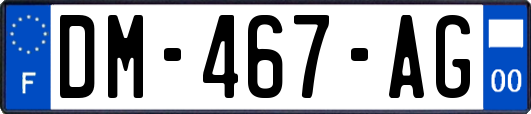 F
DM-467-AG
00